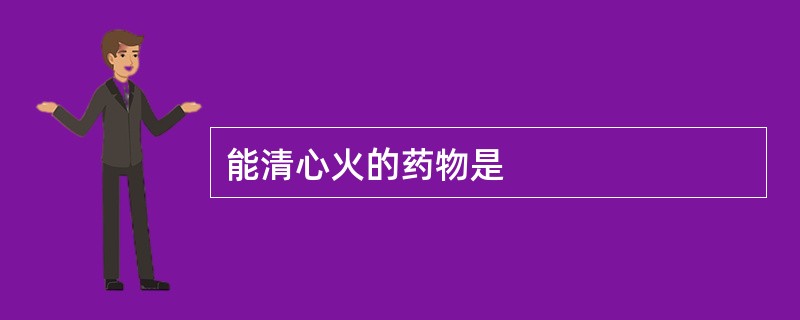 能清心火的药物是